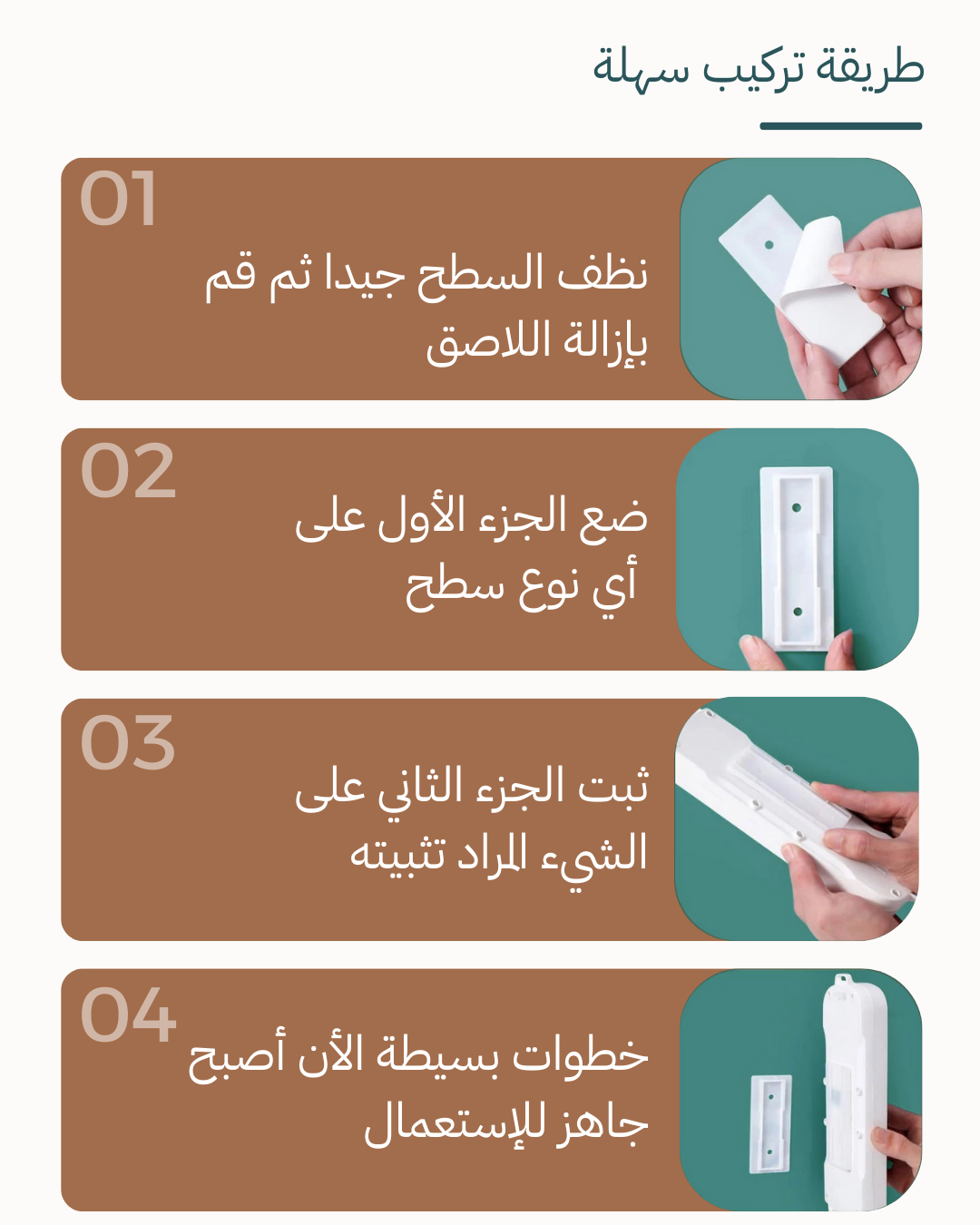 طريقة تركيب سهلة

01
نظف السطح جيدا ثم قم بإزالة اللاصق

02
ضع الجزء الأول على أي نوع سطح

03
ثبت الجزء الثاني على الشيء المراد تثبيته

04
خطوات بسيطة الأن أصبح جاهز للإستعمال